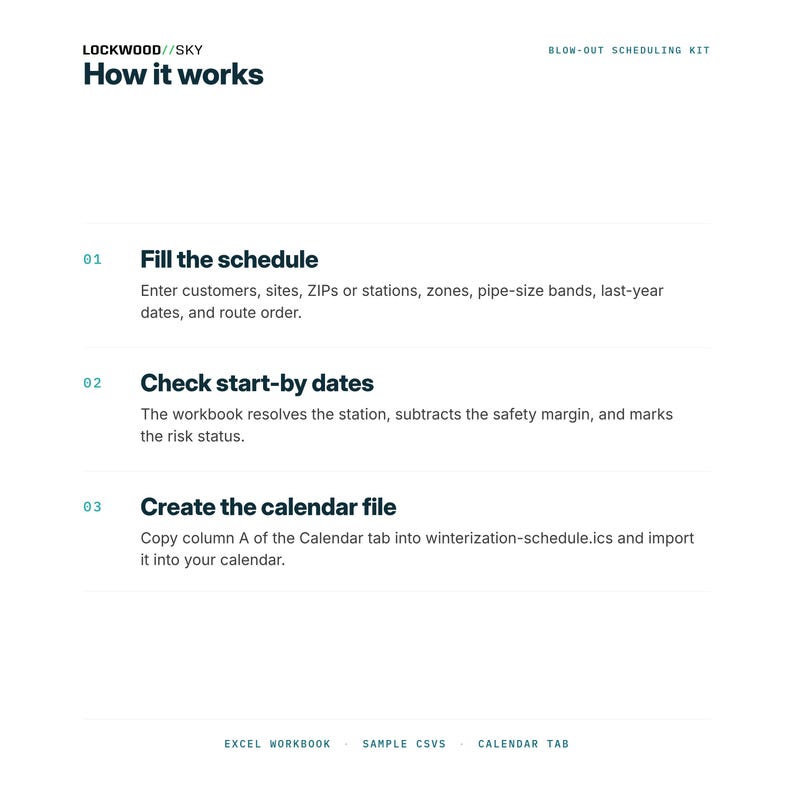 LOCKWOOD//SKY

BLOW-OUT SCHEDULING KIT

How it works

01

Fill the schedule

Enter customers, sites, ZIPs or stations, zones, pipe-size bands, last-year dates, and route order.

02

Check start-by dates

The workbook resolves the station, subtracts the safety margin, and marks the risk status.

03

Create the calendar file

Copy column A of the Calendar tab into winterization-schedule.ics and import it into your calendar.

EXCEL WORKBOOK · SAMPLE CSVS · CALENDAR TAB